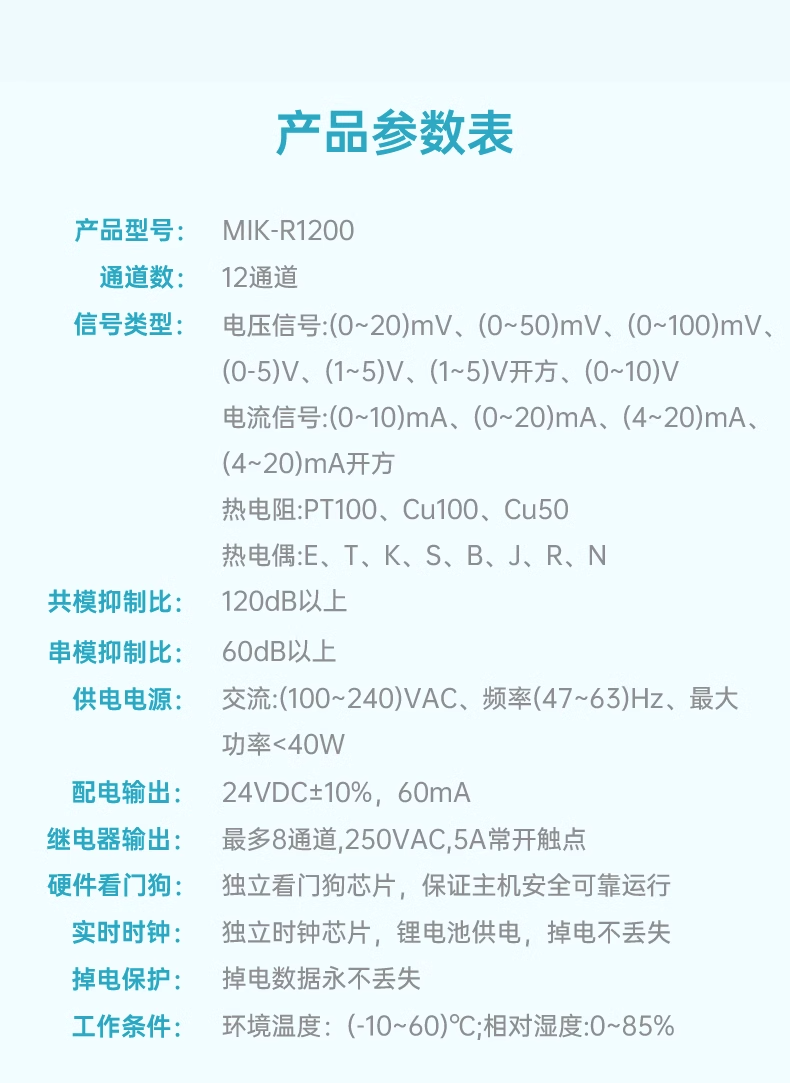 产品参数表

产品型号： MIK-R1200

通道数： 12通道

信号类型： 电压信号:(0~20)mV、(0~50)mV、(0~100)mV、(0-5)V、(1~5)V、(1~5)V开方、(0~10)V
电流信号:(0~10)mA、(0~20)mA、(4~20)mA、(4~20)mA开方
热电阻:PT100、Cu100、Cu50
热电偶:E、T、K、S、B、J、R、N

共模抑制比： 120dB以上

串模抑制比： 60dB以上

供电电源： 交流:(100~240)VAC、频率(47~63)Hz、最大功率<40W

配电输出： 24VDC±10%，60mA

继电器输出： 最多8通道,250VAC,5A常开触点

硬件看门狗： 独立看门狗芯片，保证主机安全可靠运行

实时时钟： 独立时钟芯片，锂电池供电，掉电不丢失

掉电保护： 掉电数据永不丢失

工作条件： 环境温度：(-10~60)℃;相对湿度:0~85%